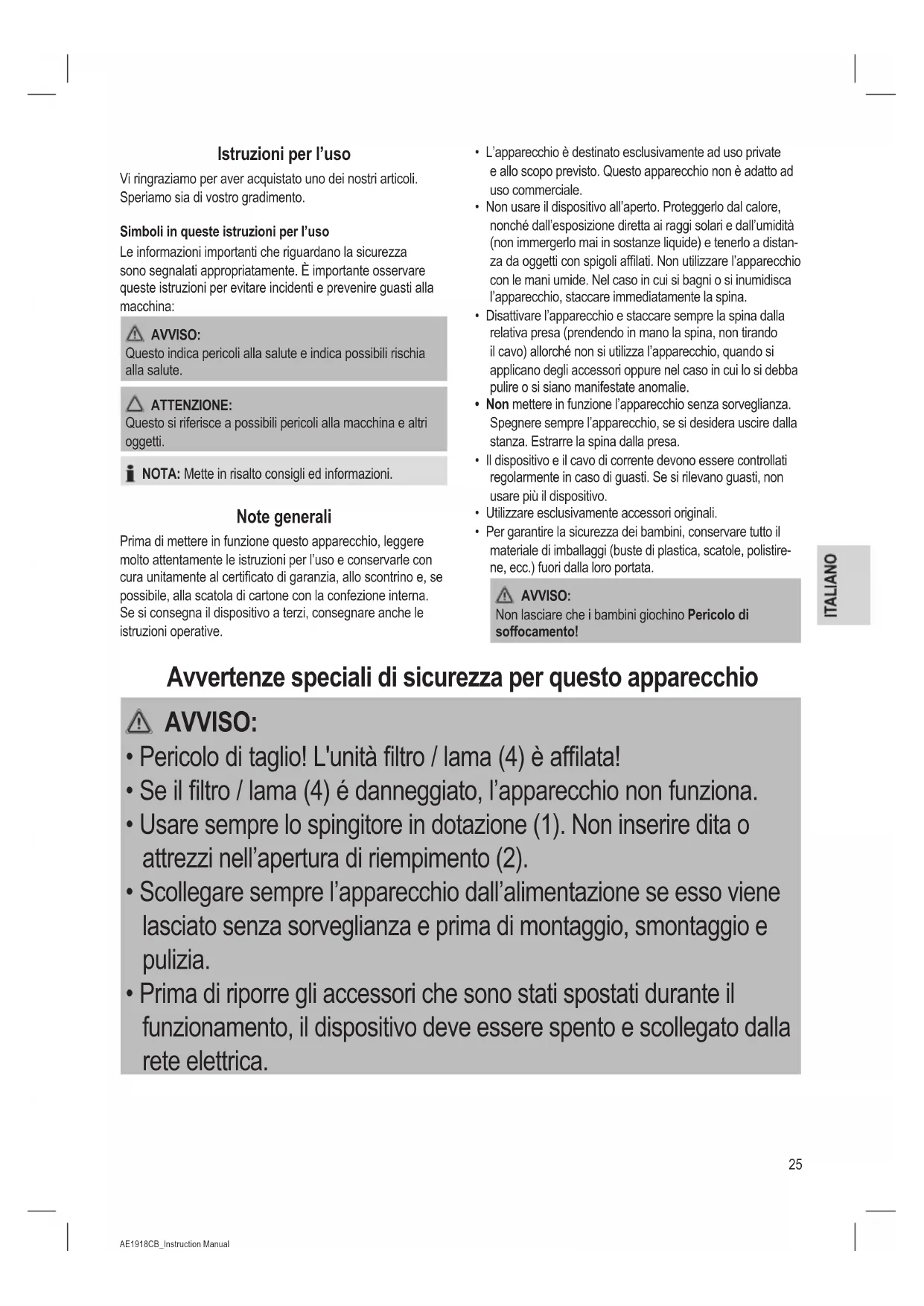 Istruzioni per l'uso

Vi ringraziamo per aver acquistato uno dei nostri articoli. Speriamo sia di vostro gradimento.

Simboli in queste istruzioni per l'uso

Le informazioni importanti che riguardano la sicurezza sono segnalati appropriatamente. È importante osservare queste istruzioni per evitare incidenti e prevenire guasti alla macchina:

AVVISO:
Questo indica pericoli alla salute e indica possibili rischia alla salute.

ATTENZIONE:
Questo si riferisce a possibili pericoli alla macchina e altri oggetti.

NOTA: Mette in risalto consigli ed informazioni.

Note generali

Prima di mettere in funzione questo apparecchio, leggere molto attentamente le istruzioni per l'uso e conservarle con cura unitamente al certificato di garanzia, allo scontrino e, se possibile, alla scatola di cartone con la confezione interna. Se si consegna il dispositivo a terzi, consegnare anche le istruzioni operative.

• L'apparecchio è destinato esclusivamente ad uso private e allo scopo previsto. Questo apparecchio non è adatto ad uso commerciale.
• Non usare il dispositivo all'aperto. Proteggerlo dal calore, nonché dall'esposizione diretta ai raggi solari e dall'umidità (non immergerlo mai in sostanze liquide) e tenerlo a distanza da oggetti con spigoli affilati. Non utilizzare l'apparecchio con le mani umide. Nel caso in cui si bagni o si inumidisca l'apparecchio, staccare immediatamente la spina.
• Disattivare l'apparecchio e staccare sempre la spina dalla relativa presa (prendendo in mano la spina, non tirando il cavo) allorché non si utilizza l'apparecchio, quando si applicano degli accessori oppure nel caso in cui lo si debba pulire o si siano manifestate anomalie.
• Non mettere in funzione l'apparecchio senza sorveglianza. Spegnere sempre l'apparecchio, se si desidera uscire dalla stanza. Estrarre la spina dalla presa.
• Il dispositivo e il cavo di corrente devono essere controllati regolarmente in caso di guasti. Se si rilevano guasti, non usare più il dispositivo.
• Utilizzare esclusivamente accessori originali.
• Per garantire la sicurezza dei bambini, conservare tutto il materiale di imballaggi (buste di plastica, scatole, polistirene, ecc.) fuori dalla loro portata.

AVVISO:
Non lasciare che i bambini giochino Pericolo di soffocamento!

ITALIANO

Avvertenze speciali di sicurezza per questo apparecchio

AVVISO:
• Pericolo di taglio! L'unità filtro / lama (4) è affilata!
• Se il filtro / lama (4) é danneggiato, l'apparecchio non funziona.
• Usare sempre lo spingitore in dotazione (1). Non inserire dita o attrezzi nell'apertura di riempimento (2).
• Scollegare sempre l'apparecchio dall'alimentazione se esso viene lasciato senza sorveglianza e prima di montaggio, smontaggio e pulizia.
• Prima di riporre gli accessori che sono stati spostati durante il funzionamento, il dispositivo deve essere spento e scollegato dalla rete elettrica.

25

AE1918CB_Instruction Manual